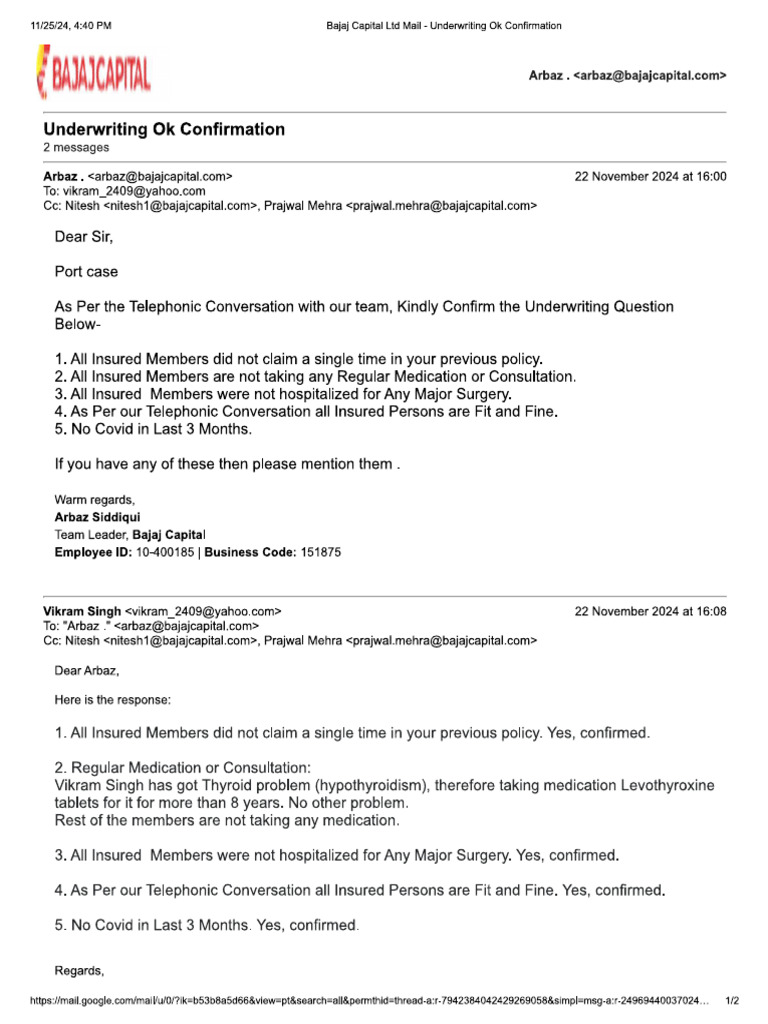 11/25/24, 4:40 PM Bajaj Capital Ltd Mail - Underwriting Ok Confirmation

BAJAJCAPITAL

Arbaz . <arbaz@bajajcapital.com>

Underwriting Ok Confirmation
2 messages

Arbaz . <arbaz@bajajcapital.com> 22 November 2024 at 16:00
To: vikram_2409@yahoo.com
Cc: Nitesh <nitesh1@bajajcapital.com>, Prajwal Mehra <prajwal.mehra@bajajcapital.com>

Dear Sir,

Port case

As Per the Telephonic Conversation with our team, Kindly Confirm the Underwriting Question Below-

1. All Insured Members did not claim a single time in your previous policy.
2. All Insured Members are not taking any Regular Medication or Consultation.
3. All Insured Members were not hospitalized for Any Major Surgery.
4. As Per our Telephonic Conversation all Insured Persons are Fit and Fine.
5. No Covid in Last 3 Months.

If you have any of these then please mention them .

Warm regards,
Arbaz Siddiqui
Team Leader, Bajaj Capital
Employee ID: 10-400185 | Business Code: 151875

Vikram Singh <vikram_2409@yahoo.com> 22 November 2024 at 16:08
To: "Arbaz ." <arbaz@bajajcapital.com>
Cc: Nitesh <nitesh1@bajajcapital.com>, Prajwal Mehra <prajwal.mehra@bajajcapital.com>

Dear Arbaz,

Here is the response:

1. All Insured Members did not claim a single time in your previous policy. Yes, confirmed.

2. Regular Medication or Consultation:
Vikram Singh has got Thyroid problem (hypothyroidism), therefore taking medication Levothyroxine tablets for it for more than 8 years. No other problem.
Rest of the members are not taking any medication.

3. All Insured Members were not hospitalized for Any Major Surgery. Yes, confirmed.

4. As Per our Telephonic Conversation all Insured Persons are Fit and Fine. Yes, confirmed.

5. No Covid in Last 3 Months. Yes, confirmed.

Regards,

https://mail.google.com/mail/u/0/?ik=b53b8a5d66&view=pt&search=all&permthid=thread-a:r-7942384042429269058&simpl=msg-a:r-24969440037024… 1/2